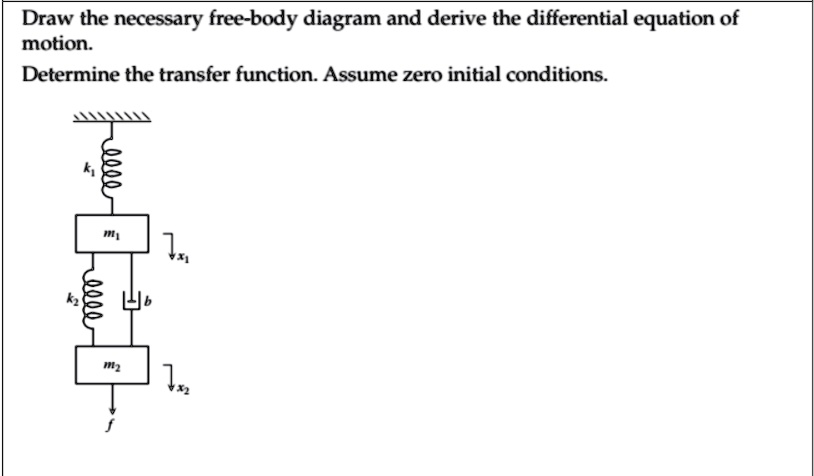 Draw the necessary free-body diagram and derive the differential equation of motion.

Determine the transfer function. Assume zero initial conditions.

$k_1$

$m_1$

$x_1$

$k_2$

$b$

$m_2$

$x_2$

$f$